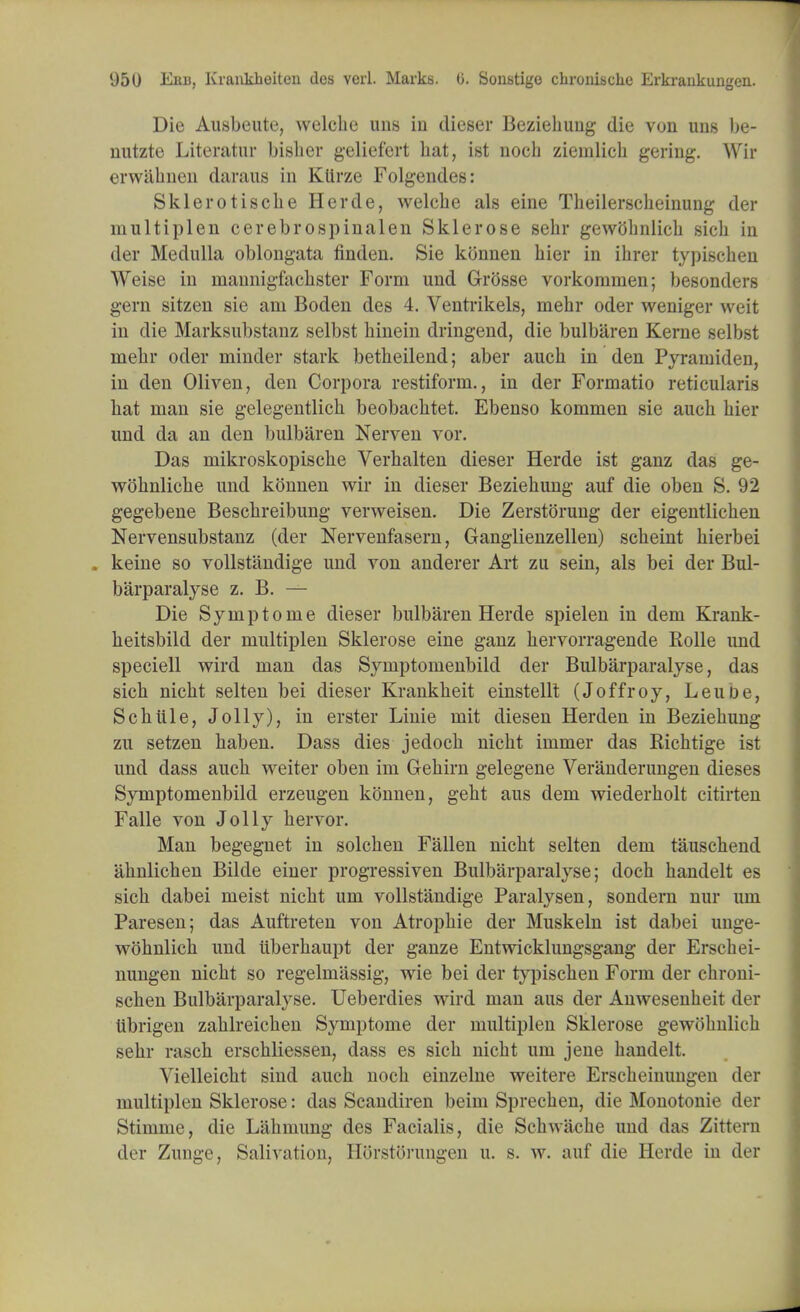 950 Erb, Krankheiten des verl. Marks. 6. Sonstige chronische Erkrankungen.

Die Ausbeute, welche uns in dieser Beziehung die von uns benutzte Literatur bisher geliefert hat, ist noch ziemlich gering. Wir erwähnen daraus in Kürze Folgendes:

Sklerotische Herde, welche als eine Theilerscheinung der multiplen cerebrospinalen Sklerose sehr gewöhnlich sich in der Medulla oblongata finden. Sie können hier in ihrer typischen Weise in mannigfachster Form und Grösse vorkommen; besonders gern sitzen sie am Boden des 4. Ventrikels, mehr oder weniger weit in die Marksubstanz selbst hinein dringend, die bulbären Kerne selbst mehr oder minder stark betheilend; aber auch in den Pyramiden, in den Oliven, den Corpora restiform., in der Formatio reticularis hat man sie gelegentlich beobachtet. Ebenso kommen sie auch hier und da an den bulbären Nerven vor.

Das mikroskopische Verhalten dieser Herde ist ganz das gewöhnliche und können wir in dieser Beziehung auf die oben S. 92 gegebene Beschreibung verweisen. Die Zerstörung der eigentlichen Nervensubstanz (der Nervenfasern, Ganglienzellen) scheint hierbei keine so vollständige und von anderer Art zu sein, als bei der Bulbärparalyse z. B. —

Die Symptome dieser bulbären Herde spielen in dem Krankheitsbild der multiplen Sklerose eine ganz hervorragende Rolle und speciell wird man das Symptomenbild der Bulbärparalyse, das sich nicht selten bei dieser Krankheit einstellt (Joffroy, Leube, Schüle, Jolly), in erster Linie mit diesen Herden in Beziehung zu setzen haben. Dass dies jedoch nicht immer das Richtige ist und dass auch weiter oben im Gehirn gelegene Veränderungen dieses Symptomenbild erzeugen können, geht aus dem wiederholt citirten Falle von Jolly hervor.

Man begegnet in solchen Fällen nicht selten dem täuschend ähnlichen Bilde einer progressiven Bulbärparalyse; doch handelt es sich dabei meist nicht um vollständige Paralysen, sondern nur um Paresen; das Auftreten von Atrophie der Muskeln ist dabei ungewöhnlich und überhaupt der ganze Entwicklungsgang der Erscheinungen nicht so regelmässig, wie bei der typischen Form der chronischen Bulbärparalyse. Ueberdies wird man aus der Anwesenheit der übrigen zahlreichen Symptome der multiplen Sklerose gewöhnlich sehr rasch erschliessen, dass es sich nicht um jene handelt.

Vielleicht sind auch noch einzelne weitere Erscheinungen der multiplen Sklerose: das Scandiren beim Sprechen, die Monotonie der Stimme, die Lähmung des Facialis, die Schwäche und das Zittern der Zunge, Salivation, Hörstörungen u. s. w. auf die Herde in der